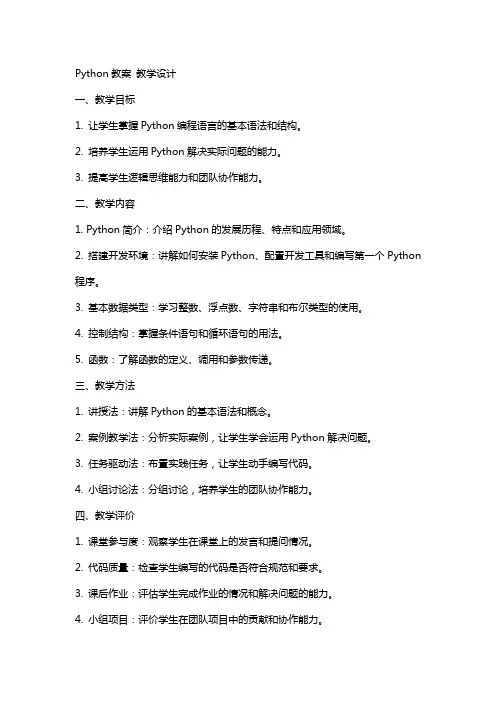 Python 教案 教学设计

一、教学目标

1. 让学生掌握 Python 编程语言的基本语法和结构。

2. 培养学生运用 Python 解决实际问题的能力。

3. 提高学生逻辑思维能力和团队协作能力。

二、教学内容

1. Python 简介：介绍 Python 的发展历程、特点和应用领域。

2. 搭建开发环境：讲解如何安装 Python、配置开发工具和编写第一个 Python 程序。

3. 基本数据类型：学习整数、浮点数、字符串和布尔类型的使用。

4. 控制结构：掌握条件语句和循环语句的用法。

5. 函数：了解函数的定义、调用和参数传递。

三、教学方法

1. 讲授法：讲解 Python 的基本语法和概念。

2. 案例教学法：分析实际案例，让学生学会运用 Python 解决问题。

3. 任务驱动法：布置实践任务，让学生动手编写代码。

4. 小组讨论法：分组讨论，培养学生的团队协作能力。

四、教学评价

1. 课堂参与度：观察学生在课堂上的发言和提问情况。

2. 代码质量：检查学生编写的代码是否符合规范和要求。

3. 课后作业：评估学生完成作业的情况和解决问题的能力。

4. 小组项目：评价学生在团队项目中的贡献和协作能力。